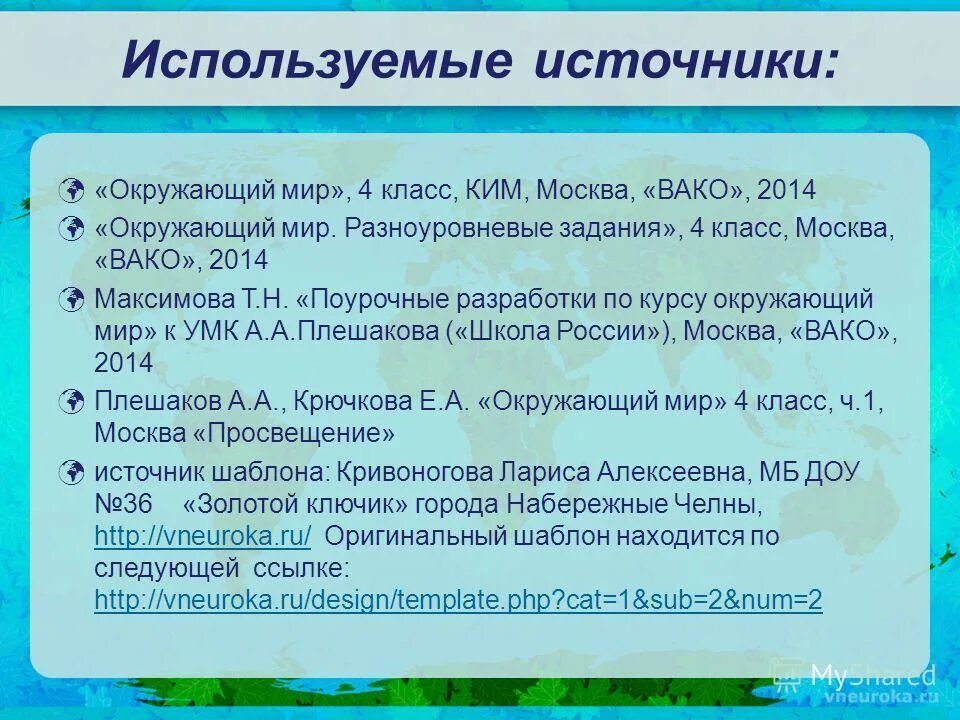 Используемые источники:

«Окружающий мир», 4 класс, КИМ, Москва, «ВАКО», 2014

«Окружающий мир. Разноуровневые задания», 4 класс, Москва, «ВАКО», 2014

Максимова Т.Н. «Поурочные разработки по курсу окружающий мир» к УМК А.А.Плешакова («Школа России»), Москва, «ВАКО», 2014

Плешаков А.А., Крючкова Е.А. «Окружающий мир» 4 класс, ч.1, Москва «Просвещение»

источник шаблона: Кривоногова Лариса Алексеевна, МБ ДОУ №36 «Золотой ключик» города Набережные Челны, http://vneuroka.ru/ Оригинальный шаблон находится по следующей ссылке: http://vneuroka.ru/design/template.php?cat=1&sub=2&num=2

MyShared
vneuroka.ru